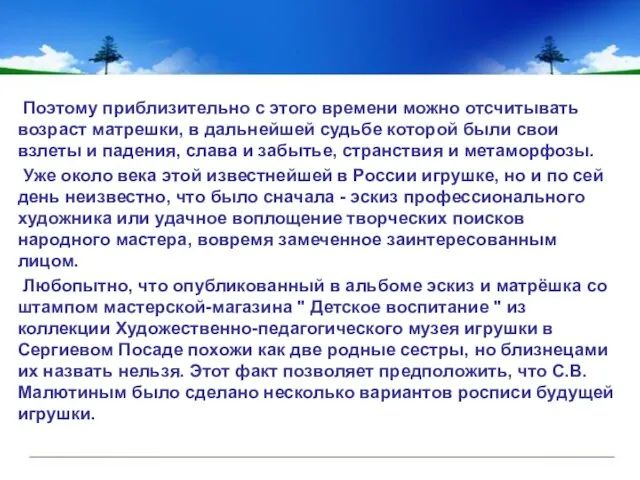 Поэтому приблизительно с этого времени можно отсчитывать возраст матрешки, в дальнейшей судьбе которой были свои взлеты и падения, слава и забытье, странствия и метаморфозы.

Уже около века этой известнейшей в России игрушке, но и по сей день неизвестно, что было сначала - эскиз профессионального художника или удачное воплощение творческих поисков народного мастера, вовремя замеченное заинтересованным лицом.

Любопытно, что опубликованный в альбоме эскиз и матрёшка со штампом мастерской-магазина " Детское воспитание " из коллекции Художественно-педагогического музея игрушки в Сергиевом Посаде похожи как две родные сестры, но близнецами их назвать нельзя. Этот факт позволяет предположить, что С.В. Малютиным было сделано несколько вариантов росписи будущей игрушки.